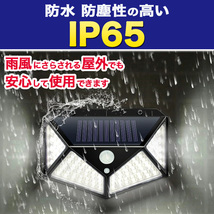 防水 防塵性の高い
IP65

雨風にさらされる屋外でも
安心して使用できます